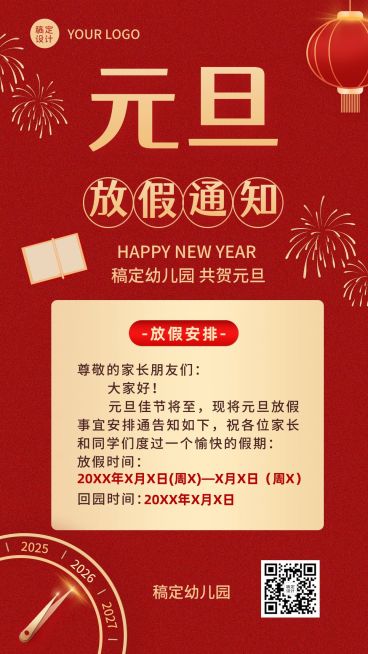 稿定设计 YOUR LOGO

元旦

放假通知

HAPPY NEW YEAR
稿定幼儿园 共贺元旦

-放假安排-

尊敬的家长朋友们：
大家好！
元旦佳节将至，现将元旦放假事宜安排通告知如下，祝各位家长和同学们度过一个愉快的假期：
放假时间：
20XX年X月X日(周X)—X月X日（周X）
回园时间：20XX年X月X日

2025
2026
2027

稿定幼儿园

稿定设计